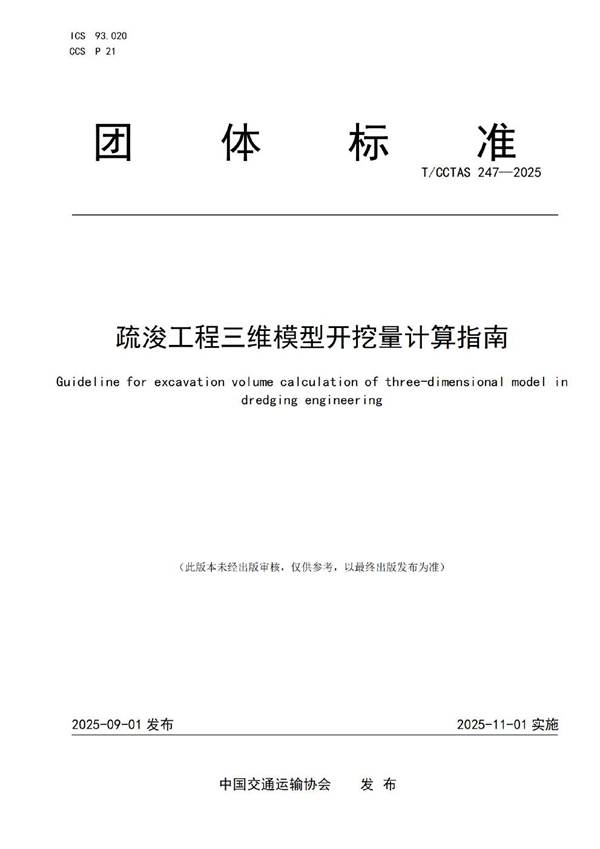 ICS 93.020
CCS P 21

团 体 标 准

T/CCTAS 247—2025

疏浚工程三维模型开挖量计算指南

Guideline for excavation volume calculation of three-dimensional model in dredging engineering

（此版本未经出版审核，仅供参考，以最终出版发布为准）

2025-09-01 发布

2025-11-01 实施

中国交通运输协会 发 布